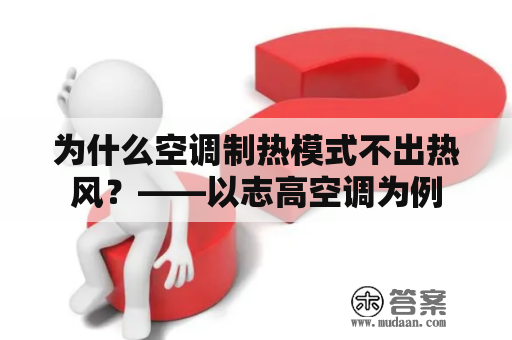 为什么空调制热模式不出热风？——以志高空调为例

木 答案
www.mudaan.com